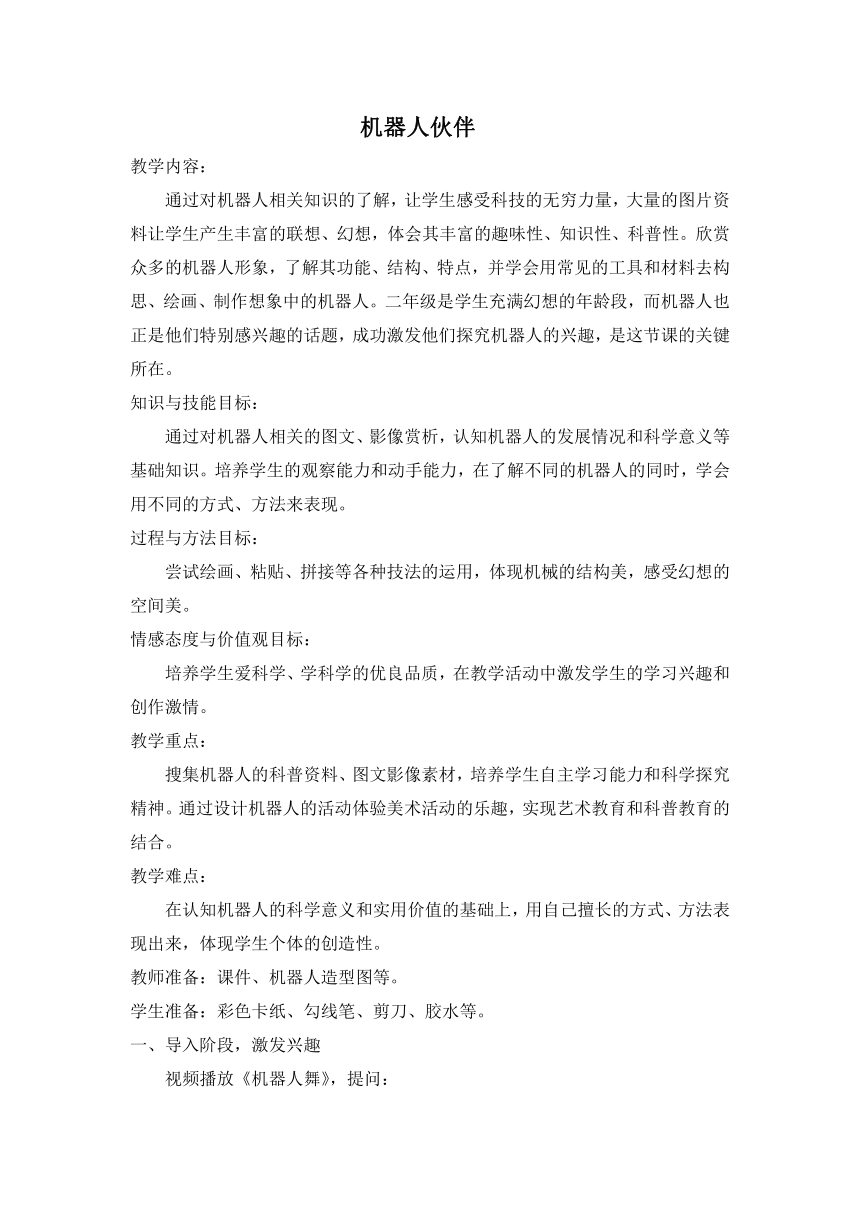 机器人伙伴

教学内容：

通过对机器人相关知识的了解，让学生感受科技的无穷力量，大量的图片资料让学生产生丰富的联想、幻想，体会其丰富的趣味性、知识性、科普性。欣赏众多的机器人形象，了解其功能、结构、特点，并学会用常见的工具和材料去构思、绘画、制作想象中的机器人。二年级是学生充满幻想的年龄段，而机器人也正是他们特别感兴趣的话题，成功激发他们探究机器人的兴趣，是这节课的关键所在。

知识与技能目标：

通过对机器人相关的图文、影像赏析，认知机器人的发展情况和科学意义等基础知识。培养学生的观察能力和动手能力，在了解不同的机器人的同时，学会用不同的方式、方法来表现。

过程与方法目标：

尝试绘画、粘贴、拼接等各种技法的运用，体现机械的结构美，感受幻想的空间美。

情感态度与价值观目标：

培养学生爱科学、学科学的优良品质，在教学活动中激发学生的学习兴趣和创作激情。

教学重点：

搜集机器人的科普资料、图文影像素材，培养学生自主学习能力和科学探究精神。通过设计机器人的活动体验美术活动的乐趣，实现艺术教育和科普教育的结合。

教学难点：

在认知机器人的科学意义和实用价值的基础上，用自己擅长的方式、方法表现出来，体现学生个体的创造性。

教师准备：课件、机器人造型图等。

学生准备：彩色卡纸、勾线笔、剪刀、胶水等。

一、导入阶段，激发兴趣

视频播放《机器人舞》，提问：